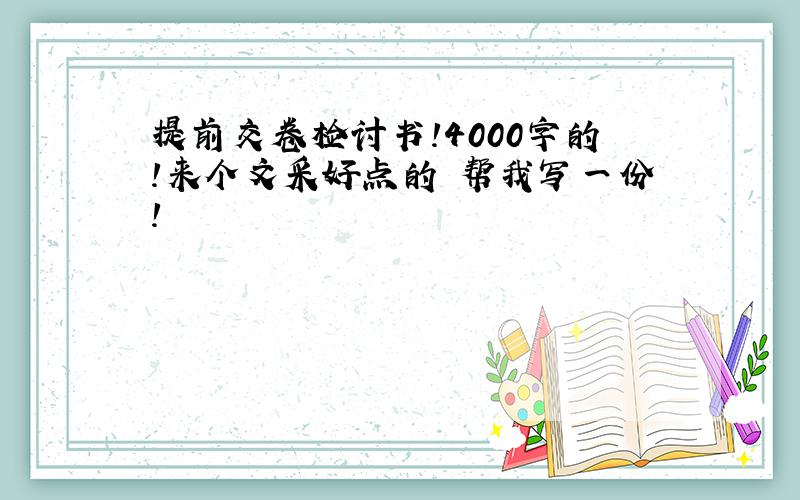 提前交卷检讨书!4000字的!来个文采好点的 帮我写一份!